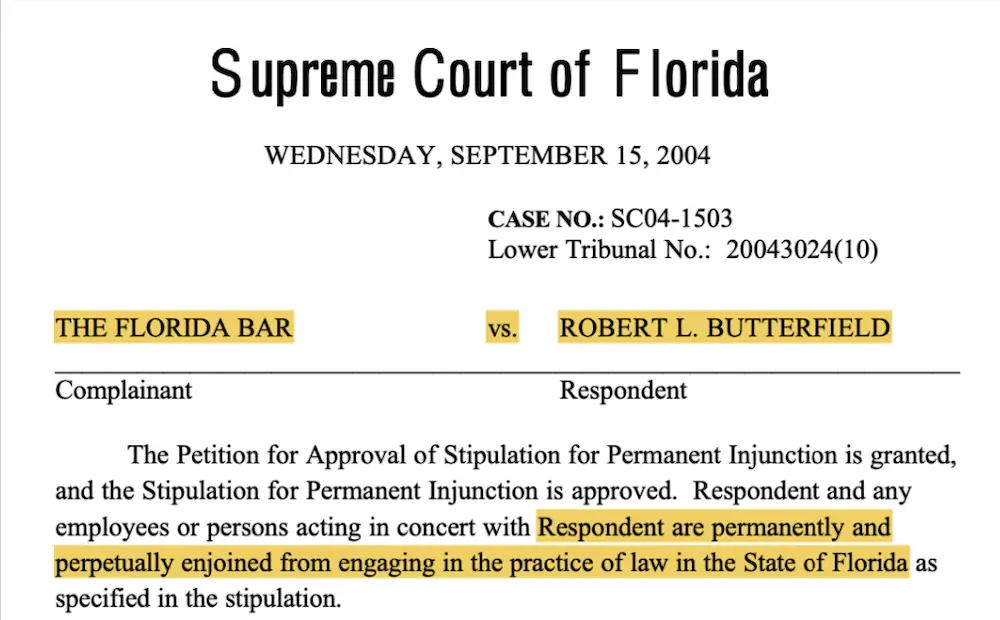 Supreme Court of Florida

WEDNESDAY, SEPTEMBER 15, 2004

CASE NO.: SC04-1503
Lower Tribunal No.: 20043024(10)

THE FLORIDA BAR vs. ROBERT L. BUTTERFIELD

Complainant Respondent

The Petition for Approval of Stipulation for Permanent Injunction is granted, and the Stipulation for Permanent Injunction is approved. Respondent and any employees or persons acting in concert with Respondent are permanently and perpetually enjoined from engaging in the practice of law in the State of Florida as specified in the stipulation.